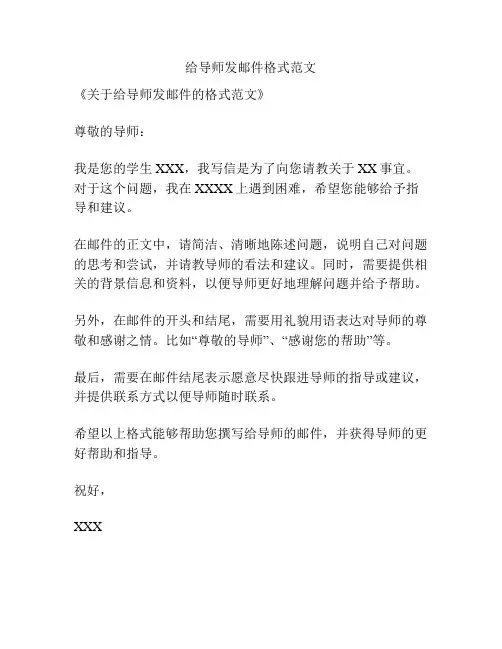 给导师发邮件格式范文

《关于给导师发邮件的格式范文》

尊敬的导师：

我是您的学生 XXX，我写信是为了向您请教关于 XX 事宜。对于这个问题，我在 XXXX 上遇到困难，希望您能够给予指导和建议。

在邮件的正文中，请简洁、清晰地陈述问题，说明自己对问题的思考和尝试，并请教导师的看法和建议。同时，需要提供相关的背景信息和资料，以便导师更好地理解问题并给予帮助。

另外，在邮件的开头和结尾，需要用礼貌用语表达对导师的尊敬和感谢之情。比如“尊敬的导师”、“感谢您的帮助”等。

最后，需要在邮件结尾表示愿意尽快跟进导师的指导或建议，并提供联系方式以便导师随时联系。

希望以上格式能够帮助您撰写给导师的邮件，并获得导师的更好帮助和指导。

祝好，

XXX